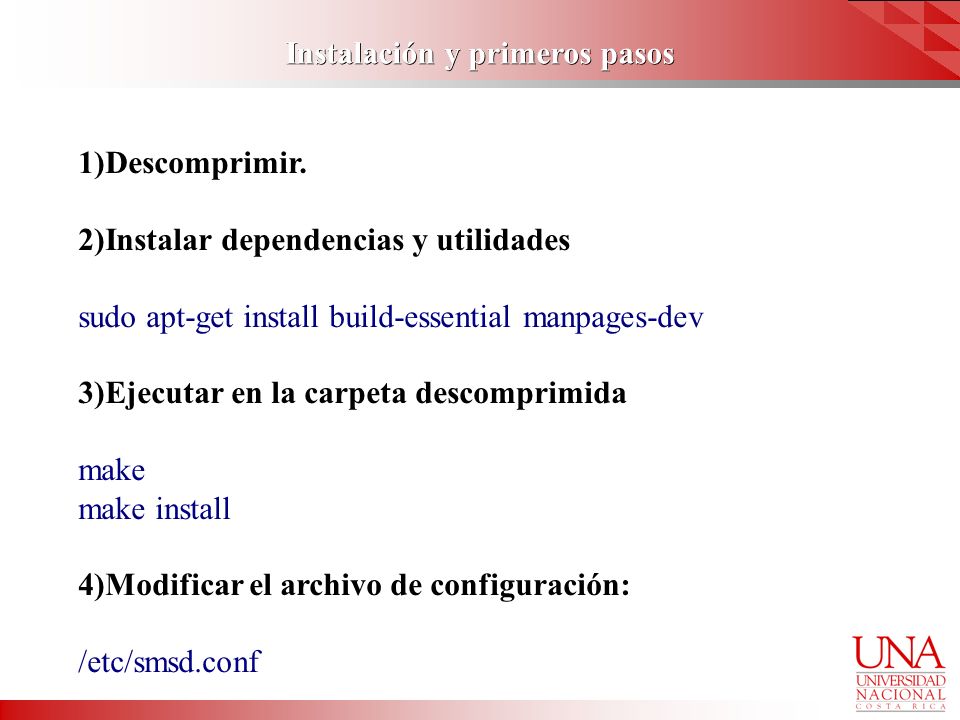 Instalación y primeros pasos

1)Descomprimir.

2)Instalar dependencias y utilidades

sudo apt-get install build-essential manpages-dev

3)Ejecutar en la carpeta descomprimida

make
make install

4)Modificar el archivo de configuración:

/etc/smsd.conf

UNA
UNIVERSIDAD
NACIONAL
COSTA RICA